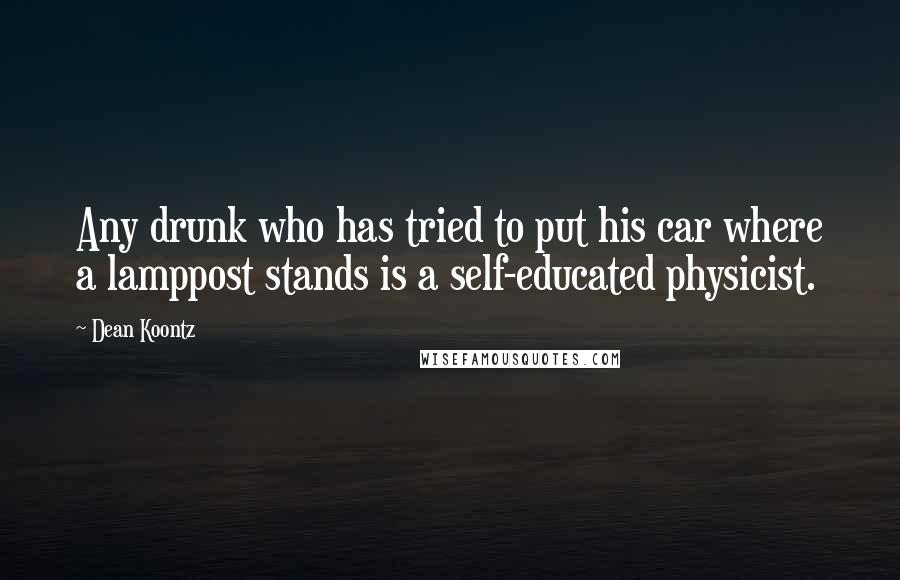 Any drunk who has tried to put his car where a lamppost stands is a self-educated physicist.

~ Dean Koontz

WISEFAMOUSQUOTES.COM